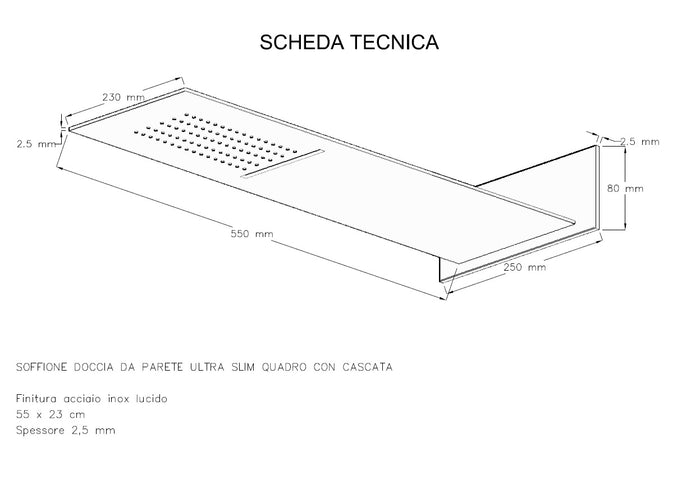 SCHEDA TECNICA

230 mm
2.5 mm
2.5 mm
80 mm
550 mm
250 mm

SOFFIONE DOCCIA DA PARETE ULTRA SLIM QUADRO CON CASCATA

Finitura acciaio inox lucido
55 x 23 cm
Spessore 2,5 mm